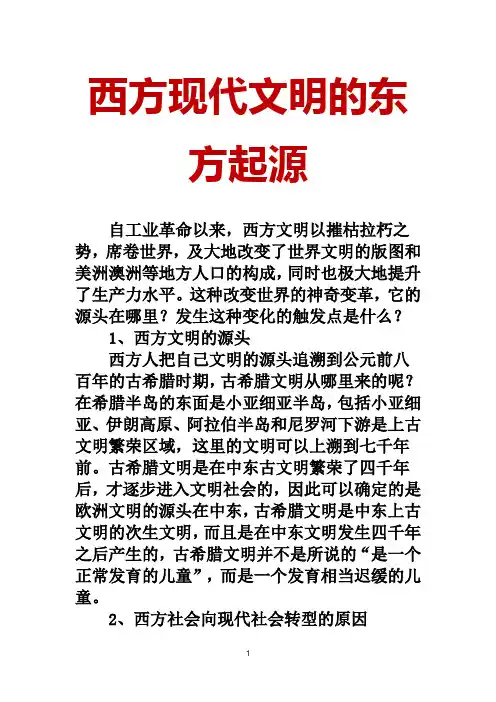 西方现代文明的东方起源

自工业革命以来，西方文明以摧枯拉朽之势，席卷世界，及大地改变了世界文明的版图和美洲澳洲等地方人口的构成，同时也极大地提升了生产力水平。这种改变世界的神奇变革，它的源头在哪里？发生这种变化的触发点是什么？

1、西方文明的源头

西方人把自己文明的源头追溯到公元前八百年的古希腊时期，古希腊文明从哪里来的呢？在希腊半岛的东面是小亚细亚半岛，包括小亚细亚、伊朗高原、阿拉伯半岛和尼罗河下游是上古文明繁荣区域，这里的文明可以上溯到七千年前。古希腊文明是在中东古文明繁荣了四千年后，才逐步进入文明社会的，因此可以确定的是欧洲文明的源头在中东，古希腊文明是中东上古文明的次生文明，而且是在中东文明发生四千年之后产生的，古希腊文明并不是所说的“是一个正常发育的儿童”，而是一个发育相当迟缓的儿童。

2、西方社会向现代社会转型的原因

1